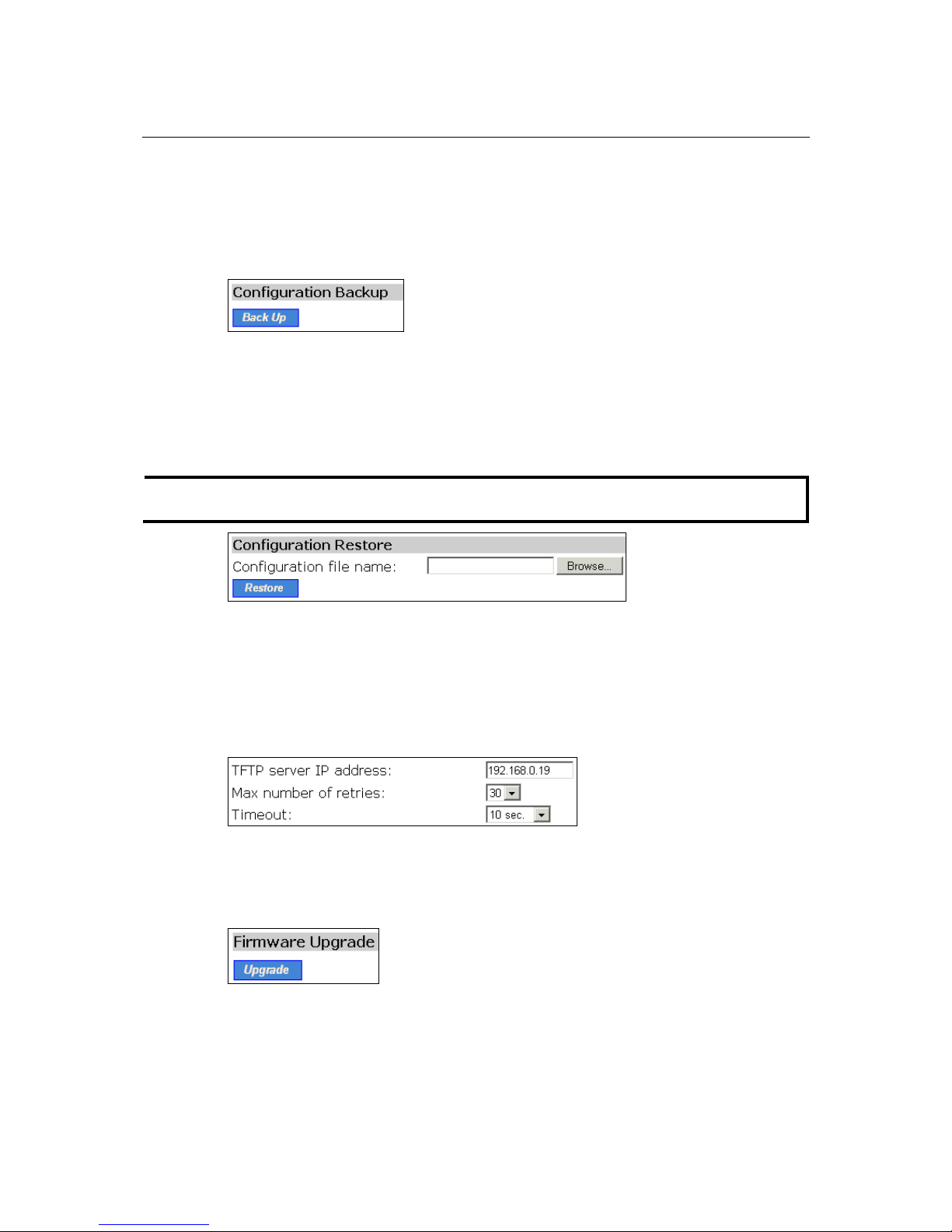 Configuration Backup

Back Up

Configuration Restore

Configuration file name:

Browse...

Restore

TFTP server IP address: 192.168.0.19

Max number of retries: 30

Timeout: 10 sec.

Firmware Upgrade

Upgrade